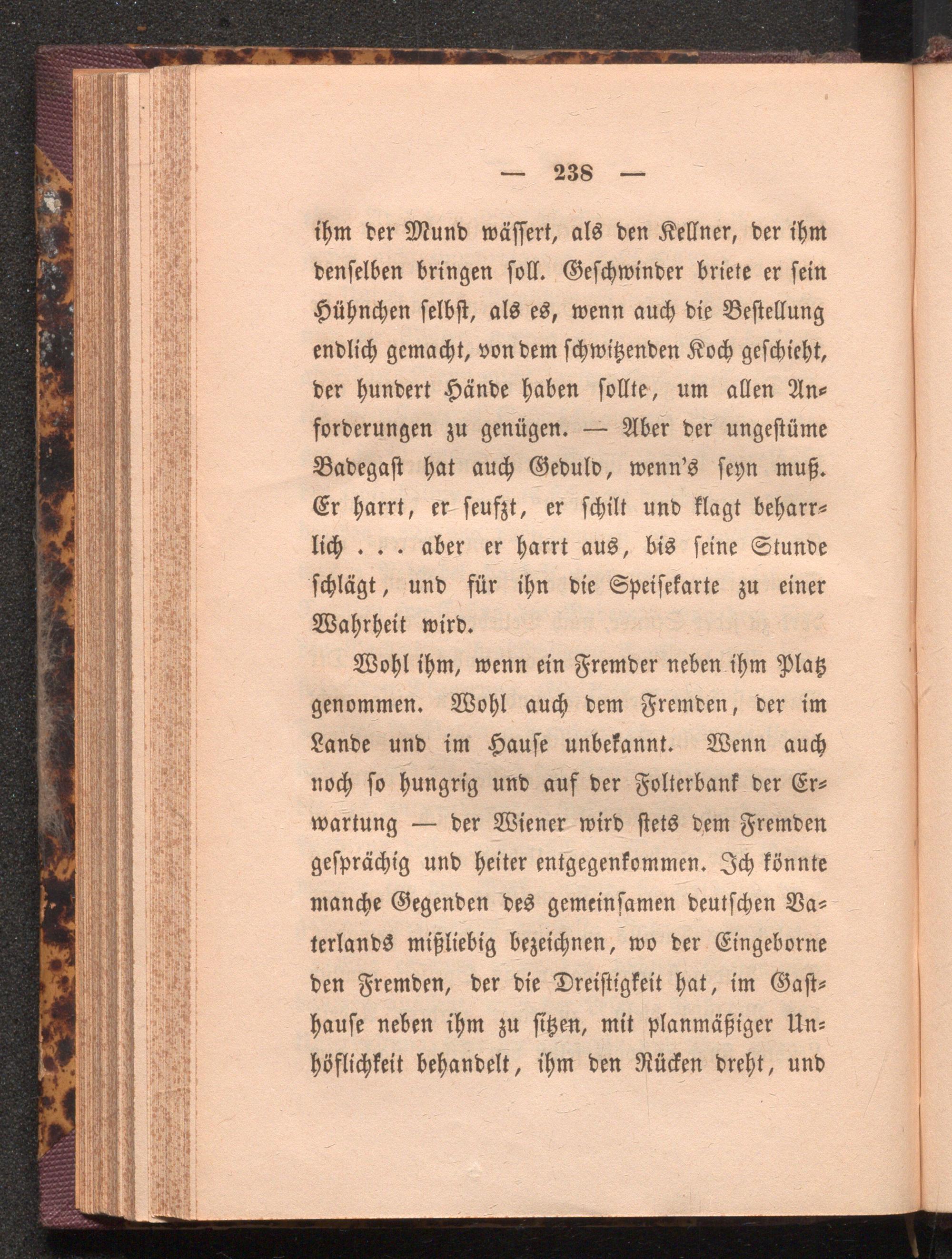 — 238 —

ihm der Mund wässert, als den Kellner, der ihm denselben bringen soll. Geschwinder briete er sein Hühnchen selbst, als es, wenn auch die Bestellung endlich gemacht, von dem schwitzenden Koch geschieht, der hundert Hände haben sollte, um allen Anforderungen zu genügen. — Aber der ungestüme Badegast hat auch Geduld, wenn's seyn muß. Er harrt, er seufzt, er schilt und klagt beharrlich . . . aber er harrt aus, bis seine Stunde schlägt, und für ihn die Speisekarte zu einer Wahrheit wird.

Wohl ihm, wenn ein Fremder neben ihm Platz genommen. Wohl auch dem Fremden, der im Lande und im Hause unbekannt. Wenn auch noch so hungrig und auf der Folterbank der Erwartung — der Wiener wird stets dem Fremden gesprächig und heiter entgegenkommen. Ich könnte manche Gegenden des gemeinsamen deutschen Vaterlands mißliebig bezeichnen, wo der Eingeborne den Fremden, der die Dreistigkeit hat, im Gasthause neben ihm zu sitzen, mit planmäßiger Unhöflichkeit behandelt, ihm den Rücken dreht, und